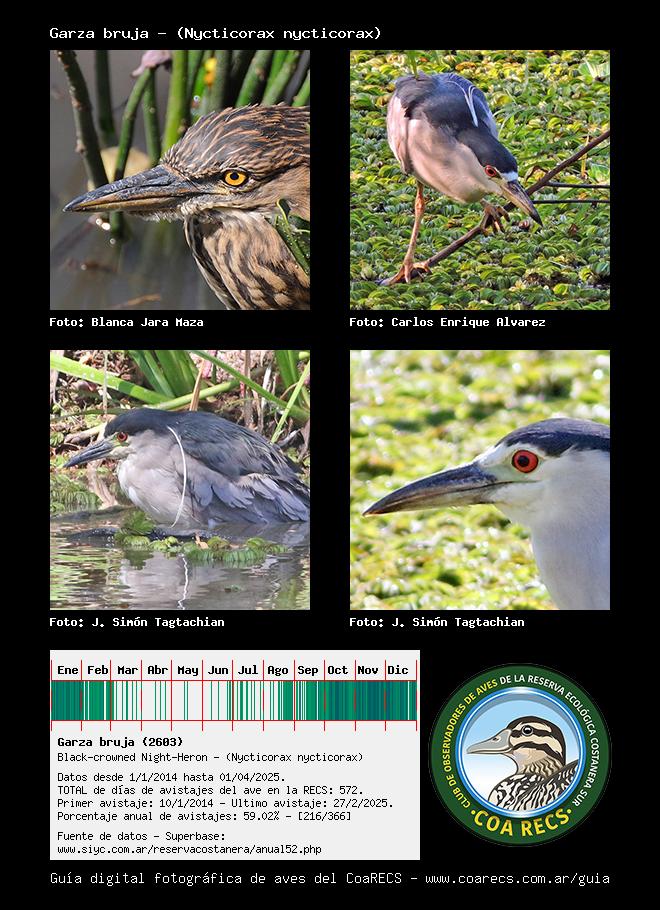 Garza bruja - (Nycticorax nycticorax)

Foto: Blanca Jara Maza

Foto: Carlos Enrique Alvarez

Foto: J. Simón Tagtachian

Foto: J. Simón Tagtachian

Ene Feb Mar Abr May Jun Jul Ago Sep Oct Nov Dic

Garza bruja (2603)
Black-crowned Night-Heron - (Nycticorax nycticorax)

Datos desde 1/1/2014 hasta 01/04/2025.
TOTAL de días de avistajes del ave en la RECS: 572.
Primer avistaje: 10/1/2014 - Ultimo avistaje: 27/2/2025.
Porcentaje anual de avistajes: 59.02% - [216/366]

Fuente de datos - Superbase:
www.siyc.com.ar/reservacostanera/anual52.php

CLUB DE OBSERVADORES DE AVES DE LA RESERVA ECOLÓGICA COSTANERA SUR
COA RECS

Guía digital fotográfica de aves del CoaRECS - www.coarecs.com.ar/guia